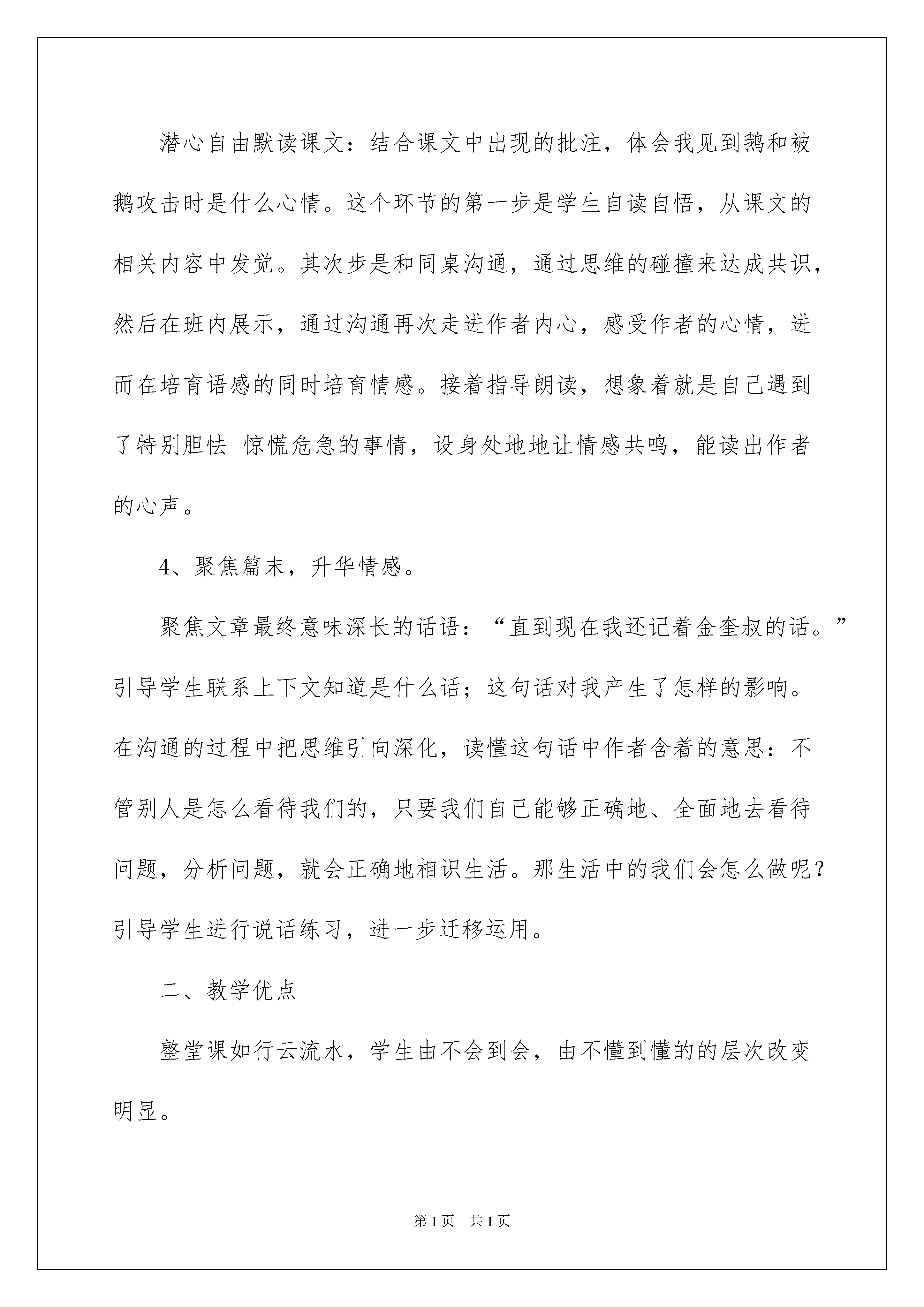 潜心自由默读课文：结合课文中出现的批注，体会我见到鹅和被鹅攻击时是什么心情。这个环节的第一步是学生自读自悟，从课文的相关内容中发觉。其次步是和同桌沟通，通过思维的碰撞来达成共识，然后在班内展示，通过沟通再次走进作者内心，感受作者的心情，进而在培育语感的同时培育情感。接着指导朗读，想象着就是自己遇到了特别胆怯 惊慌危急的事情，设身处地地让情感共鸣，能读出作者的心声。

4、聚焦篇末，升华情感。

聚焦文章最终意味深长的话语：“直到现在我还记着金奎叔的话。”引导学生联系上下文知道是什么话；这句话对我产生了怎样的影响。在沟通的过程中把思维引向深化，读懂这句话中作者含着的意思：不管别人是怎么看待我们的，只要我们自己能够正确地、全面地去看待问题，分析问题，就会正确地相识生活。那生活中的我们会怎么做呢？引导学生进行说话练习，进一步迁移运用。

二、教学优点

整堂课如行云流水，学生由不会到会，由不懂到懂的的层次改变明显。

第1页 共1页